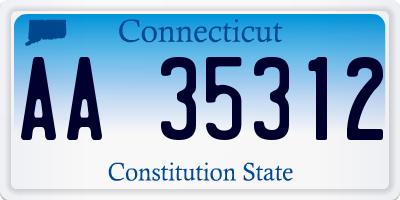 Connecticut

AA 35312

Constitution State